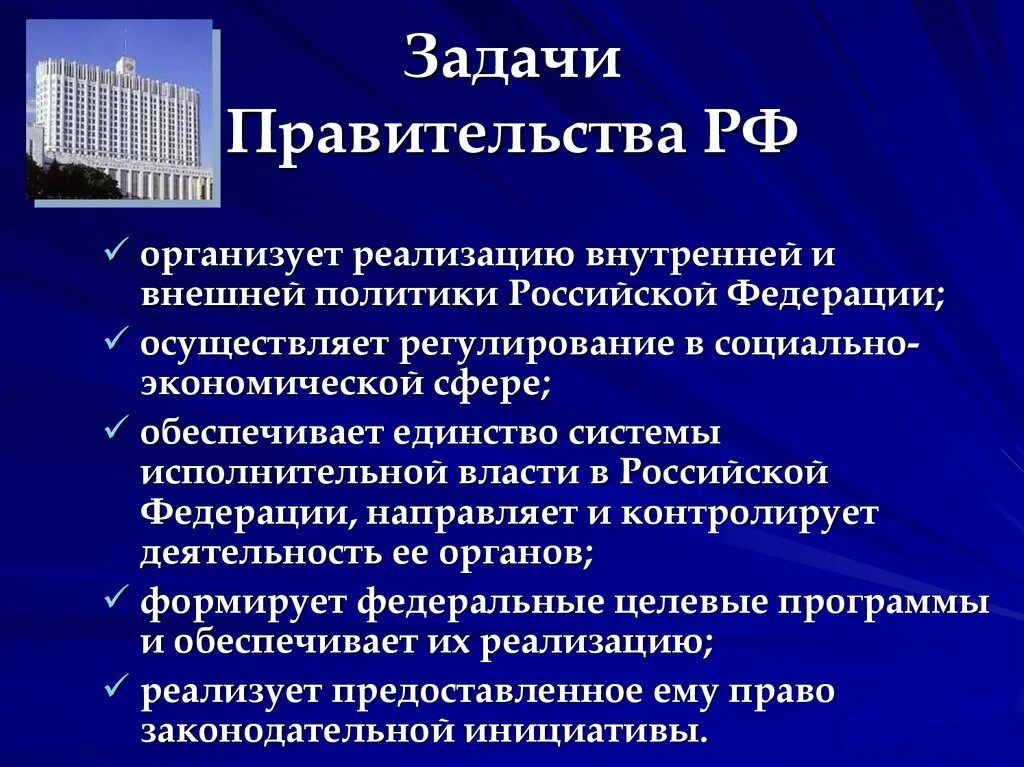 Задачи Правительства РФ

✓ организует реализацию внутренней и внешней политики Российской Федерации;
✓ осуществляет регулирование в социально-экономической сфере;
✓ обеспечивает единство системы исполнительной власти в Российской Федерации, направляет и контролирует деятельность ее органов;
✓ формирует федеральные целевые программы и обеспечивает их реализацию;
✓ реализует предоставленное ему право законодательной инициативы.